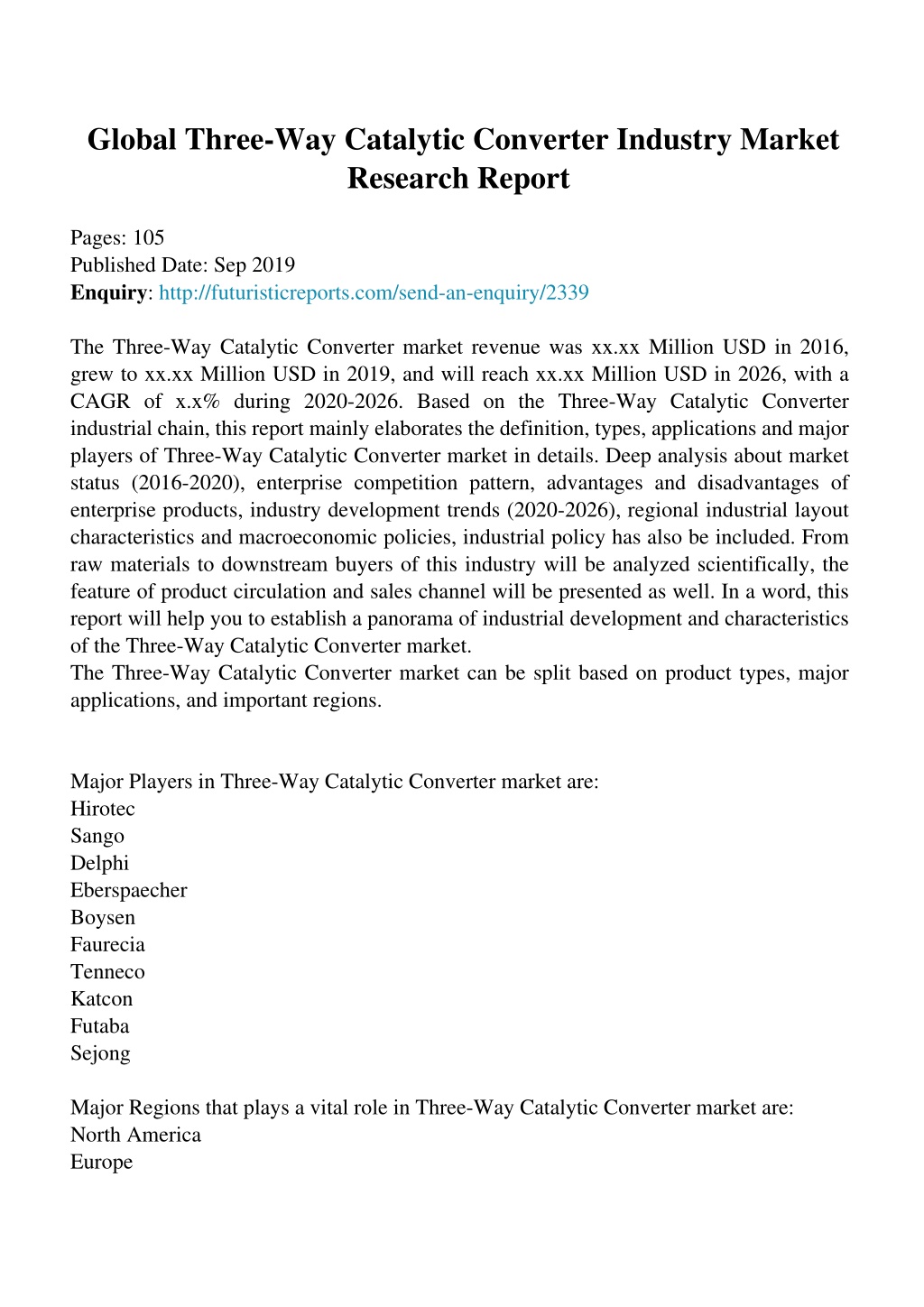 Global Three-Way Catalytic Converter Industry Market Research Report

Pages: 105
Published Date: Sep 2019
Enquiry: http://futuristicreports.com/send-an-enquiry/2339

The Three-Way Catalytic Converter market revenue was xx.xx Million USD in 2016, grew to xx.xx Million USD in 2019, and will reach xx.xx Million USD in 2026, with a CAGR of x.x% during 2020-2026. Based on the Three-Way Catalytic Converter industrial chain, this report mainly elaborates the definition, types, applications and major players of Three-Way Catalytic Converter market in details. Deep analysis about market status (2016-2020), enterprise competition pattern, advantages and disadvantages of enterprise products, industry development trends (2020-2026), regional industrial layout characteristics and macroeconomic policies, industrial policy has also be included. From raw materials to downstream buyers of this industry will be analyzed scientifically, the feature of product circulation and sales channel will be presented as well. In a word, this report will help you to establish a panorama of industrial development and characteristics of the Three-Way Catalytic Converter market.
The Three-Way Catalytic Converter market can be split based on product types, major applications, and important regions.

Major Players in Three-Way Catalytic Converter market are:
Hirotec
Sango
Delphi
Eberspaecher
Boysen
Faurecia
Tenneco
Katcon
Futaba
Sejong

Major Regions that plays a vital role in Three-Way Catalytic Converter market are:
North America
Europe